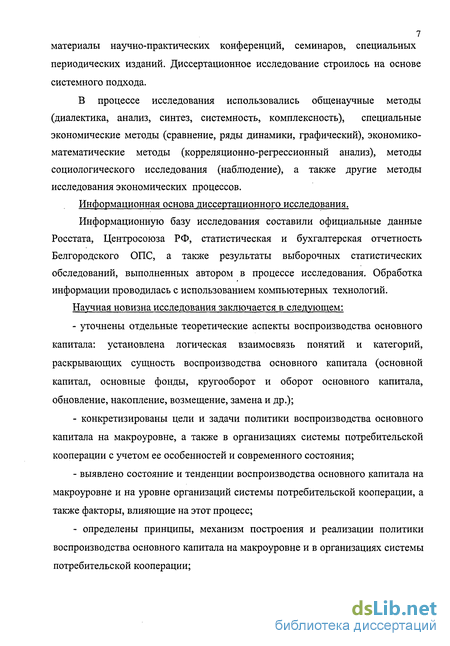 7

материалы научно-практических конференций, семинаров, специальных периодических изданий. Диссертационное исследование строилось на основе системного подхода.

В процессе исследования использовались общенаучные методы (диалектика, анализ, синтез, системность, комплексность), специальные экономические методы (сравнение, ряды динамики, графический), экономико-математические методы (корреляционно-регрессионный анализ), методы социологического исследования (наблюдение), а также другие методы исследования экономических процессов.

Информационная основа диссертационного исследования.

Информационную базу исследования составили официальные данные Росстата, Центросоюза РФ, статистическая и бухгалтерская отчетность Белгородского ОПС, а также результаты выборочных статистических обследований, выполненных автором в процессе исследования. Обработка информации проводилась с использованием компьютерных технологий.

Научная новизна исследования заключается в следующем:

- уточнены отдельные теоретические аспекты воспроизводства основного капитала: установлена логическая взаимосвязь понятий и категорий, раскрывающих сущность воспроизводства основного капитала (основной капитал, основные фонды, кругооборот и оборот основного капитала, обновление, накопление, возмещение, замена и др.);

- конкретизированы цели и задачи политики воспроизводства основного капитала на макроуровне, а также в организациях системы потребительской кооперации с учетом ее особенностей и современного состояния;

- выявлено состояние и тенденции воспроизводства основного капитала на макроуровне и на уровне организаций системы потребительской кооперации, а также факторы, влияющие на этот процесс;

- определены принципы, механизм построения и реализации политики воспроизводства основного капитала на макроуровне и в организациях системы потребительской кооперации;

dsLib.net
библиотека диссертаций